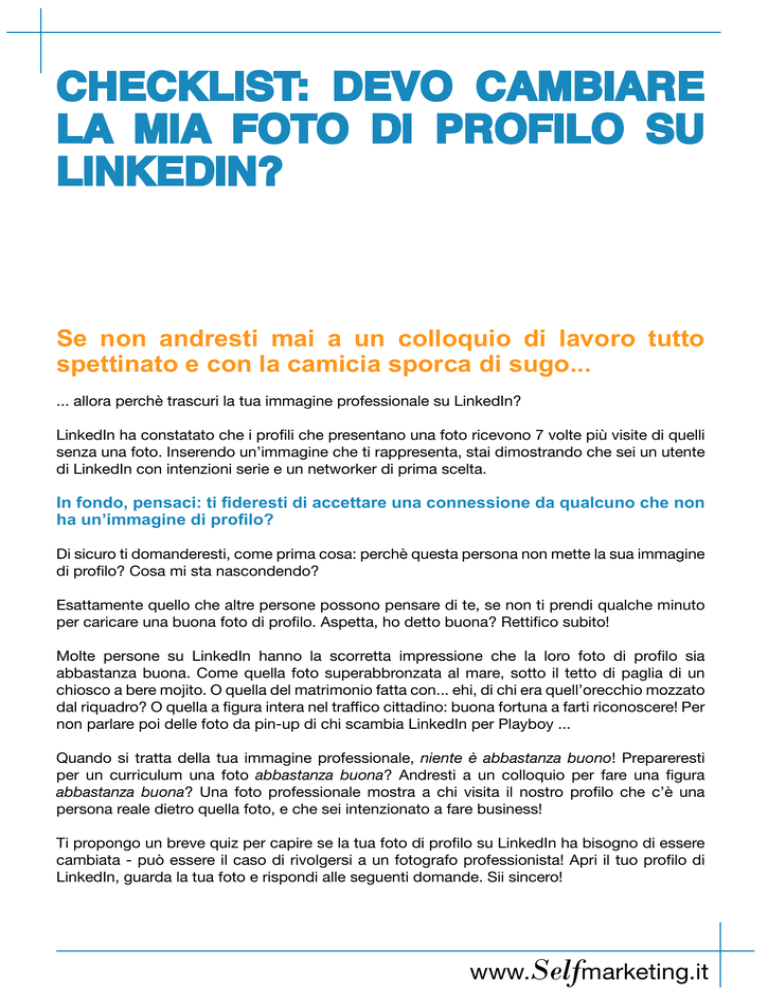 CHECKLIST: DEVO CAMBIARE LA MIA FOTO DI PROFILO SU LINKEDIN?

Se non andresti mai a un colloquio di lavoro tutto spettinato e con la camicia sporca di sugo...

... allora perchè trascuri la tua immagine professionale su LinkedIn?

LinkedIn ha constatato che i profili che presentano una foto ricevono 7 volte più visite di quelli senza una foto. Inserendo un'immagine che ti rappresenta, stai dimostrando che sei un utente di LinkedIn con intenzioni serie e un networker di prima scelta.

In fondo, pensaci: ti fideresti di accettare una connessione da qualcuno che non ha un'immagine di profilo?

Di sicuro ti domanderesti, come prima cosa: perchè questa persona non mette la sua immagine di profilo? Cosa mi sta nascondendo?

Esattamente quello che altre persone possono pensare di te, se non ti prendi qualche minuto per caricare una buona foto di profilo. Aspetta, ho detto buona? Rettifico subito!

Molte persone su LinkedIn hanno la scorretta impressione che la loro foto di profilo sia abbastanza buona. Come quella foto superabbronzata al mare, sotto il tetto di paglia di un chiosco a bere mojito. O quella del matrimonio fatta con... ehi, di chi era quell'orecchio mozzato dal riquadro? O quella a figura intera nel traffico cittadino: buona fortuna a farti riconoscere! Per non parlare poi delle foto da pin-up di chi scambia LinkedIn per Playboy ...

Quando si tratta della tua immagine professionale, niente è abbastanza buono! Prepareresti per un curriculum una foto abbastanza buona? Andresti a un colloquio per fare una figura abbastanza buona? Una foto professionale mostra a chi visita il nostro profilo che c'è una persona reale dietro quella foto, e che sei intenzionato a fare business!

Ti propongo un breve quiz per capire se la tua foto di profilo su LinkedIn ha bisogno di essere cambiata - può essere il caso di rivolgersi a un fotografo professionista! Apri il tuo profilo di LinkedIn, guarda la tua foto e rispondi alle seguenti domande. Sii sincero!

www.Selfmarketing.it